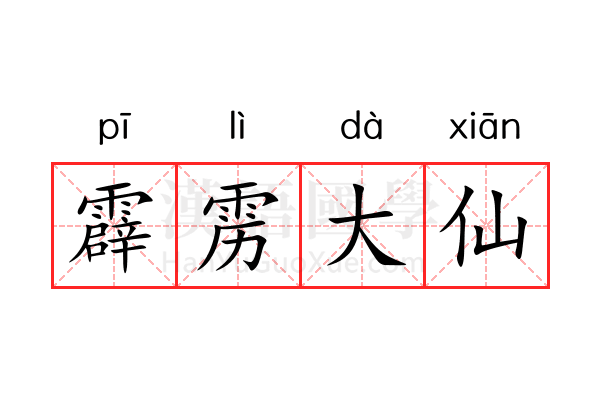 pī lì dà xiān

霹雳大仙

漢語國學
HanYuGuoXue.com